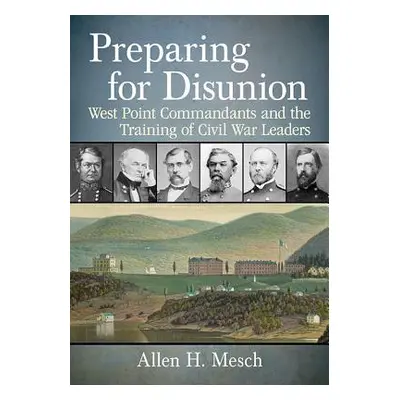 Preparing for Disunion

West Point Commandants and the Training of Civil War Leaders

Allen H. Mesch